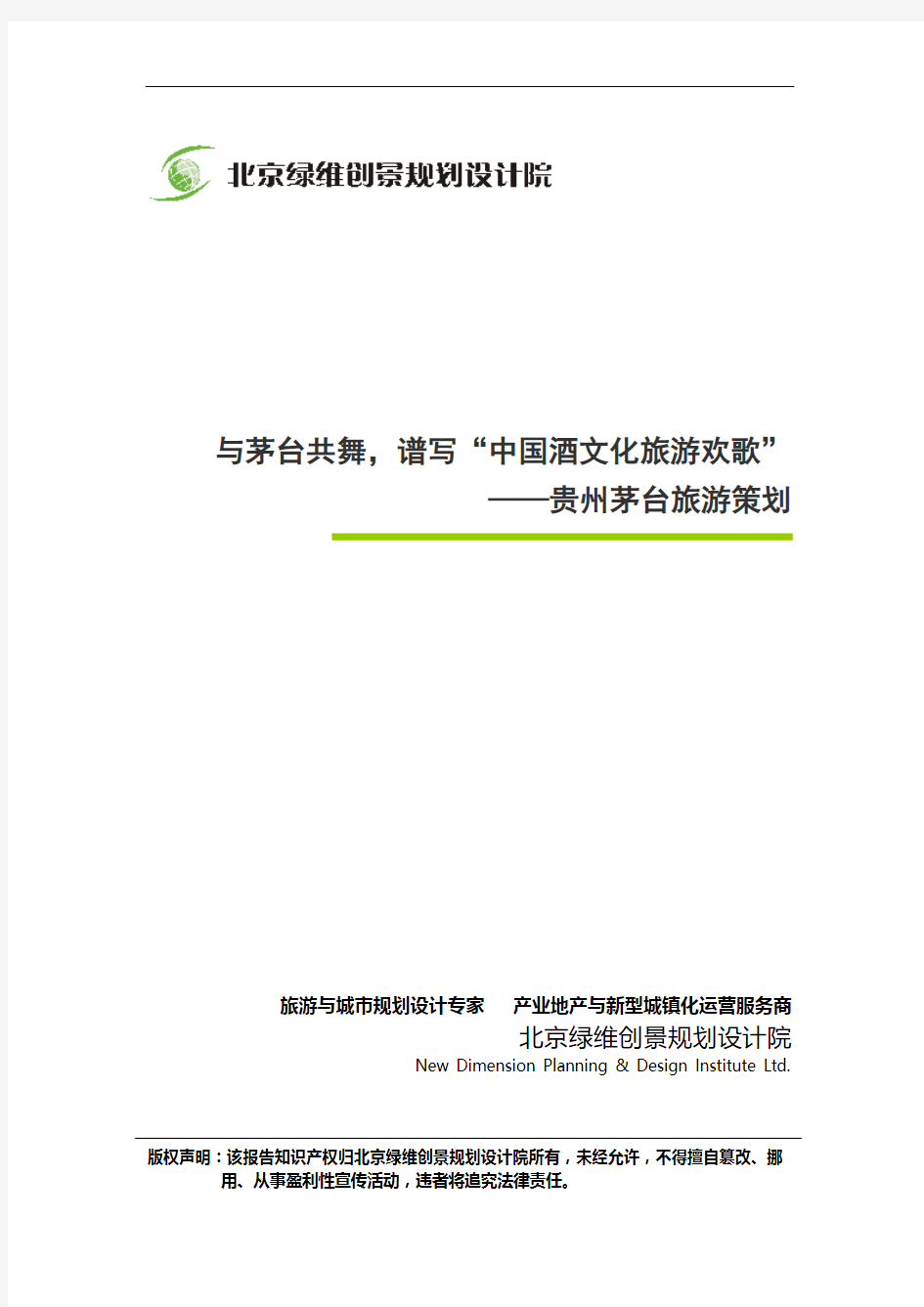 北京绿维创景规划设计院

与茅台共舞，谱写“中国酒文化旅游欢歌”
——贵州茅台旅游策划

旅游与城市规划设计专家　产业地产与新型城镇化运营服务商
北京绿维创景规划设计院
New Dimension Planning & Design Institute Ltd.

版权声明：该报告知识产权归北京绿维创景规划设计院所有，未经允许，不得擅自篡改、挪用、从事盈利性宣传活动，违者将追究法律责任。